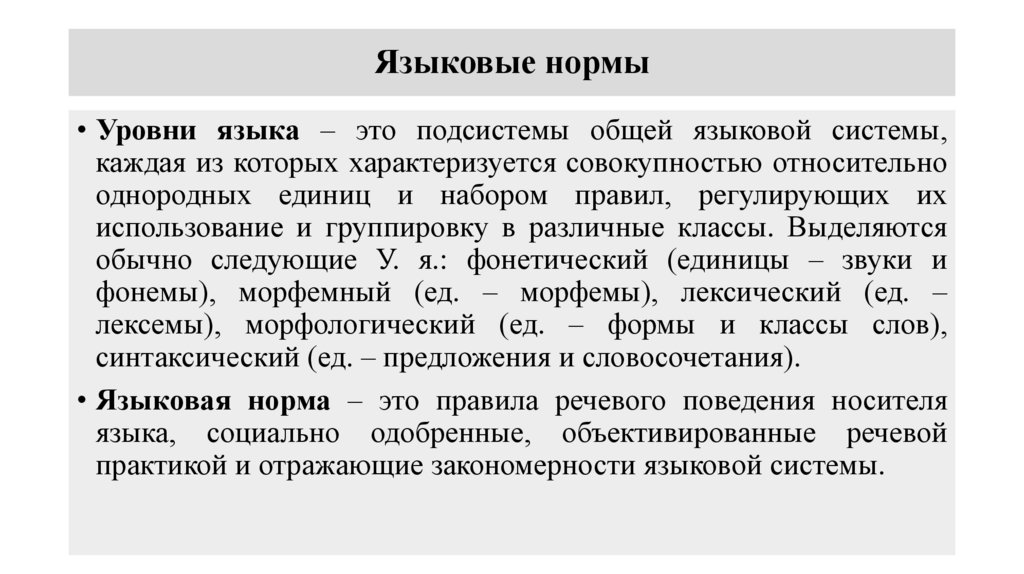 Языковые нормы

• Уровни языка – это подсистемы общей языковой системы, каждая из которых характеризуется совокупностью относительно однородных единиц и набором правил, регулирующих их использование и группировку в различные классы. Выделяются обычно следующие У. я.: фонетический (единицы – звуки и фонемы), морфемный (ед. – морфемы), лексический (ед. – лексемы), морфологический (ед. – формы и классы слов), синтаксический (ед. – предложения и словосочетания).

• Языковая норма – это правила речевого поведения носителя языка, социально одобренные, объективированные речевой практикой и отражающие закономерности языковой системы.